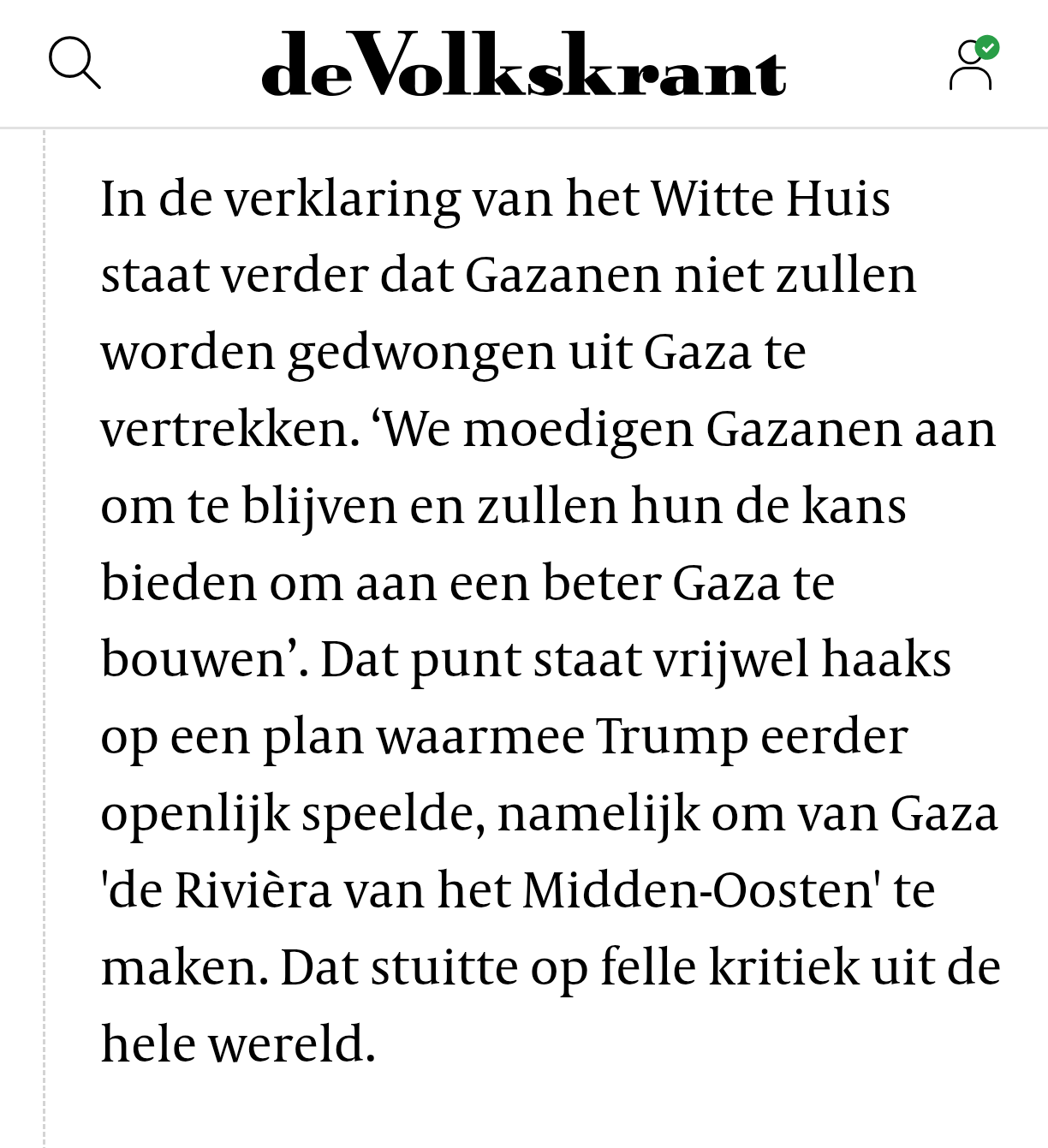 deVolkskrant

In de verklaring van het Witte Huis staat verder dat Gazanen niet zullen worden gedwongen uit Gaza te vertrekken. ‘We moedigen Gazanen aan om te blijven en zullen hun de kans bieden om aan een beter Gaza te bouwen’. Dat punt staat vrijwel haaks op een plan waarmee Trump eerder openlijk speelde, namelijk om van Gaza 'de Rivièra van het Midden-Oosten' te maken. Dat stuitte op felle kritiek uit de hele wereld.